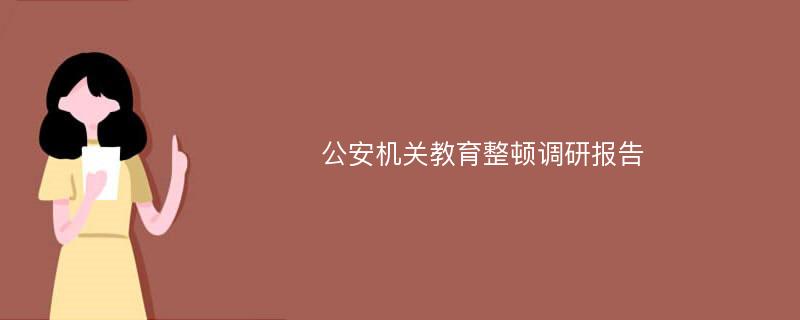 公安机关教育整顿调研报告